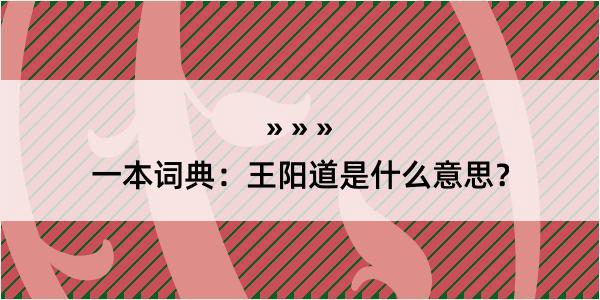 » » »
一本词典：王阳道是什么意思？